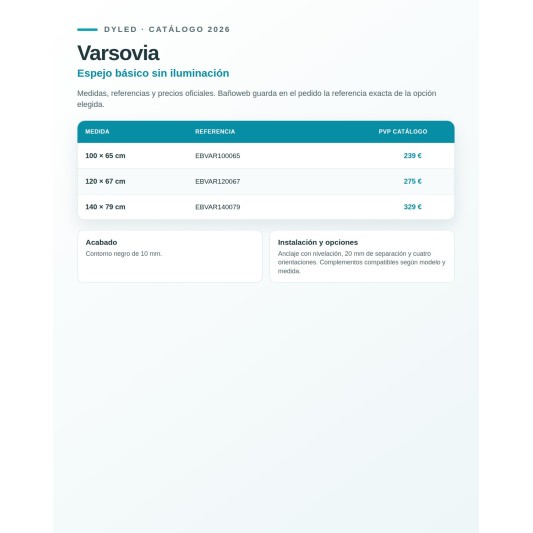 DYLED · CATÁLOGO 2026

Varsovia

Espejo básico sin iluminación

Medidas, referencias y precios oficiales. Bañoweb guarda en el pedido la referencia exacta de la opción elegida.

| MEDIDA | REFERENCIA | PVP CATÁLOGO |
|---|---|---|
| 100 × 65 cm | EBVAR100065 | 239 € |
| 120 × 67 cm | EBVAR120067 | 275 € |
| 140 × 79 cm | EBVAR140079 | 329 € |

Acabado
Contorno negro de 10 mm.

Instalación y opciones
Anclaje con nivelación, 20 mm de separación y cuatro orientaciones. Complementos compatibles según modelo y medida.